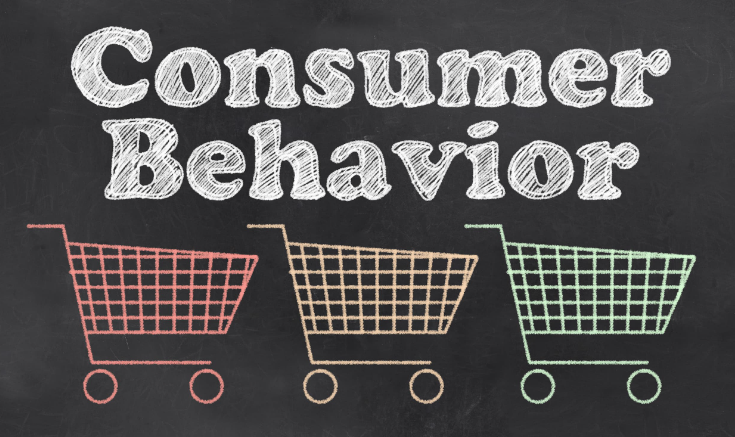 Consumer Behavior